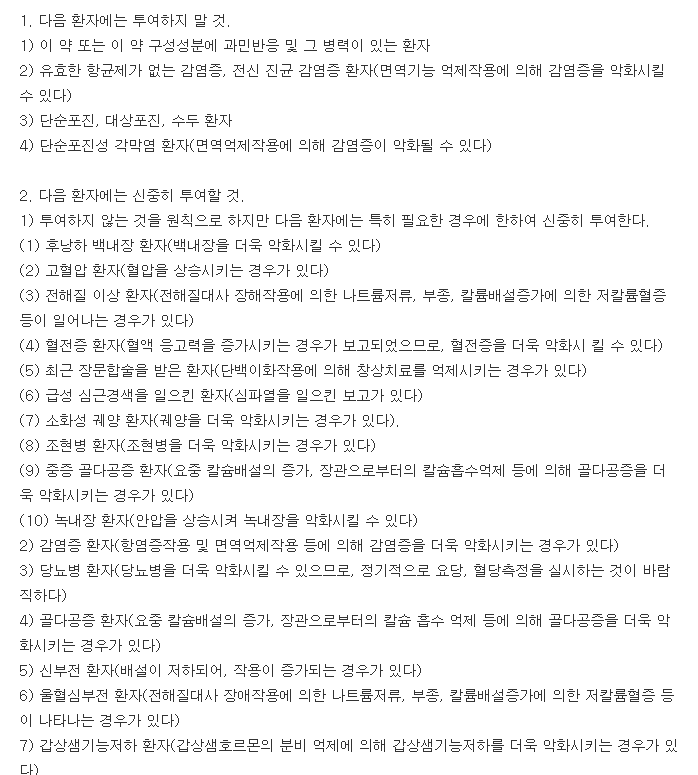 1. 다음 환자에는 투여하지 말 것.
1) 이 약 또는 이 약 구성성분에 과민반응 및 그 병력이 있는 환자
2) 유효한 항균제가 없는 감염증, 전신 진균 감염증 환자(면역기능 억제작용에 의해 감염증을 악화시킬 수 있다)
3) 단순포진, 대상포진, 수두 환자
4) 단순포진성 각막염 환자(면역억제작용에 의해 감염증이 악화될 수 있다)

2. 다음 환자에는 신중히 투여할 것.
1) 투여하지 않는 것을 원칙으로 하지만 다음 환자에는 특히 필요한 경우에 한하여 신중히 투여한다.
(1) 후낭하 백내장 환자(백내장을 더욱 악화시킬 수 있다)
(2) 고혈압 환자(혈압을 상승시키는 경우가 있다)
(3) 전해질 이상 환자(전해질대사 장해작용에 의한 나트륨저류, 부종, 칼륨배설증가에 의한 저칼륨혈증 등이 일어나는 경우가 있다)
(4) 혈전증 환자(혈액 응고력을 증가시키는 경우가 보고되었으므로, 혈전증을 더욱 악화시 킬 수 있다)
(5) 최근 장문합술을 받은 환자(단백이화작용에 의해 창상치료를 억제시키는 경우가 있다)
(6) 급성 심근경색을 일으킨 환자(심파열을 일으킨 보고가 있다)
(7) 소화성 궤양 환자(궤양을 더욱 악화시키는 경우가 있다).
(8) 조현병 환자(조현병을 더욱 악화시키는 경우가 있다)
(9) 중증 골다공증 환자(요중 칼슘배설의 증가, 장관으로부터의 칼슘흡수억제 등에 의해 골다공증을 더욱 악화시키는 경우가 있다)
(10) 녹내장 환자(안압을 상승시켜 녹내장을 악화시킬 수 있다)
2) 감염증 환자(항염증작용 및 면역억제작용 등에 의해 감염증을 더욱 악화시키는 경우가 있다)
3) 당뇨병 환자(당뇨병을 더욱 악화시킬 수 있으므로, 정기적으로 요당, 혈당측정을 실시하는 것이 바람직하다)
4) 골다공증 환자(요중 칼슘배설의 증가, 장관으로부터의 칼슘 흡수 억제 등에 의해 골다공증을 더욱 악화시키는 경우가 있다)
5) 신부전 환자(배설이 저하되어, 작용이 증가되는 경우가 있다)
6) 울혈심부전 환자(전해질대사 장애작용에 의한 나트륨저류, 부종, 칼륨배설증가에 의한 저칼륨혈증 등이 나타나는 경우가 있다)
7) 갑상샘기능저하 환자(갑상샘호르몬의 분비 억제에 의해 갑상샘기능저하를 더욱 악화시키는 경우가 있다)